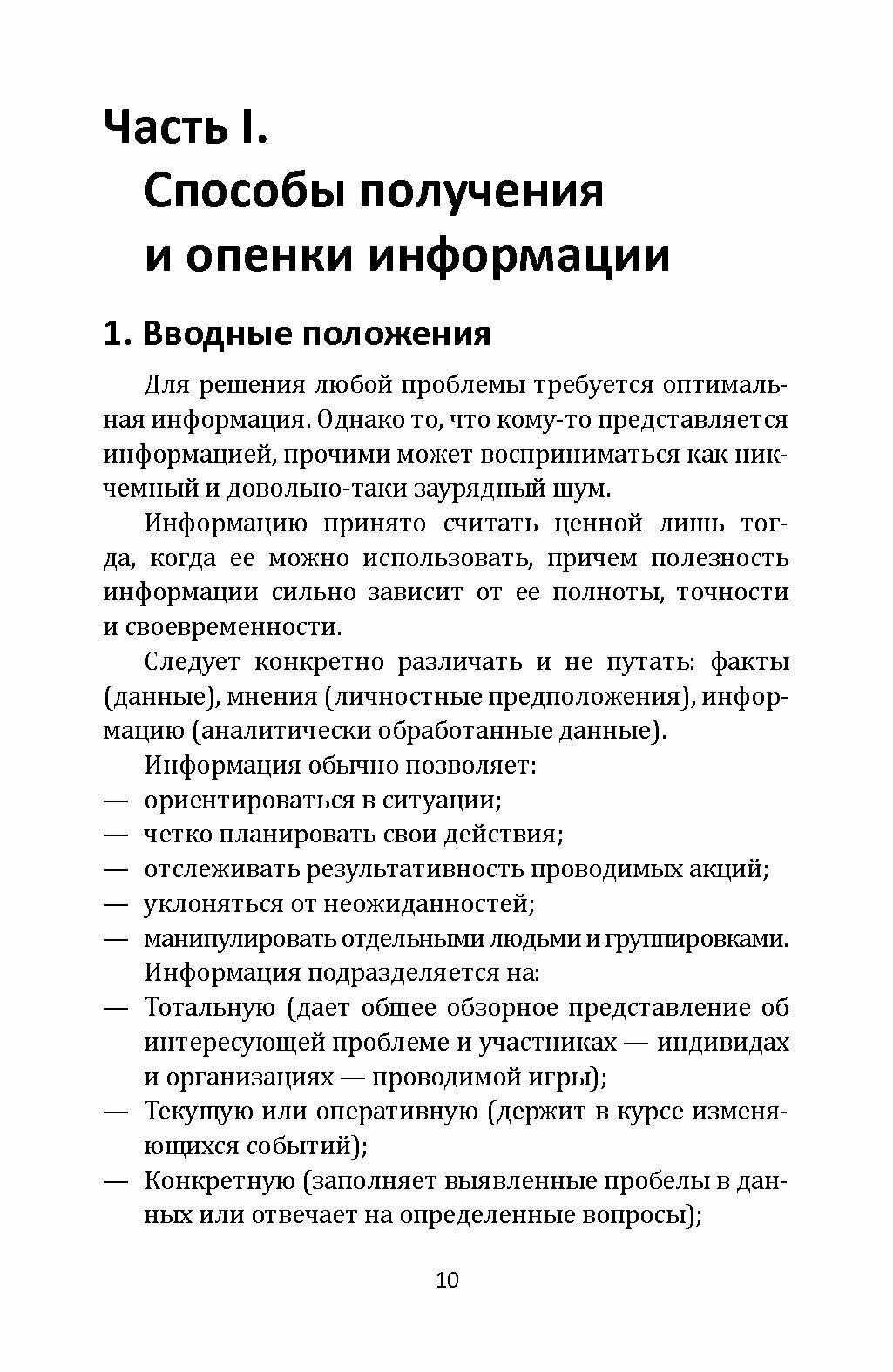 Часть I.
Способы получения и опенки информации

1. Вводные положения

Для решения любой проблемы требуется оптимальная информация. Однако то, что кому-то представляется информацией, прочими может восприниматься как никчемный и довольно-таки заурядный шум.

Информацию принято считать ценной лишь тогда, когда ее можно использовать, причем полезность информации сильно зависит от ее полноты, точности и своевременности.

Следует конкретно различать и не путать: факты (данные), мнения (личностные предположения), информацию (аналитически обработанные данные).

Информация обычно позволяет:
— ориентироваться в ситуации;
— четко планировать свои действия;
— отслеживать результативность проводимых акций;
— уклоняться от неожиданностей;
— манипулировать отдельными людьми и группировками.

Информация подразделяется на:
— Тотальную (дает общее обзорное представление об интересующей проблеме и участниках — индивидах и организациях — проводимой игры);
— Текущую или оперативную (держит в курсе изменяющихся событий);
— Конкретную (заполняет выявленные пробелы в данных или отвечает на определенные вопросы);

10